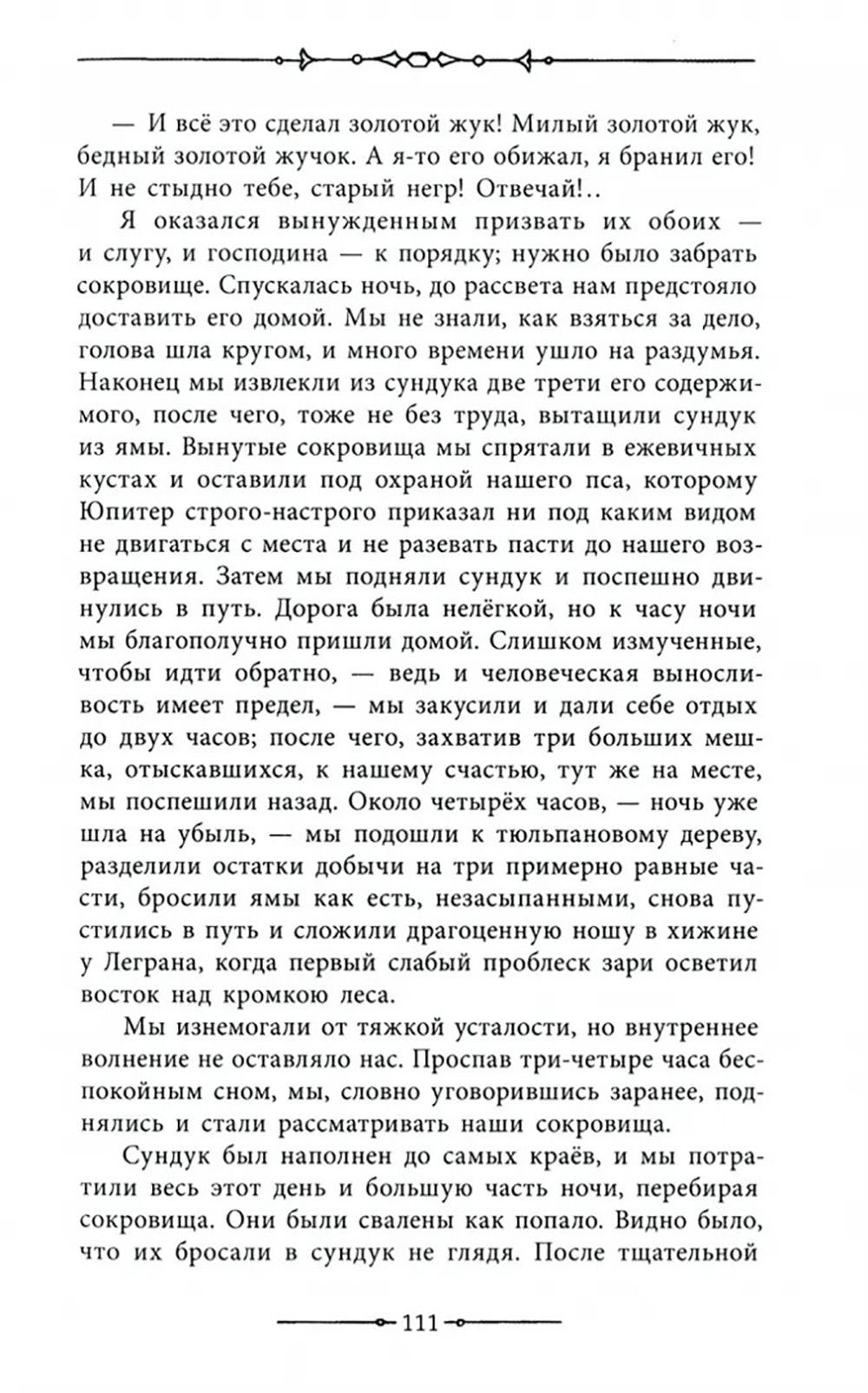 — И всё это сделал золотой жук! Милый золотой жук, бедный золотой жучок. А я-то его обижал, я бранил его! И не стыдно тебе, старый негр! Отвечай!..

Я оказался вынужденным призвать их обоих — и слугу, и господина — к порядку; нужно было забрать сокровище. Спускалась ночь, до рассвета нам предстояло доставить его домой. Мы не знали, как взяться за дело, голова шла кругом, и много времени ушло на раздумья. Наконец мы извлекли из сундука две трети его содержимого, после чего, тоже не без труда, вытащили сундук из ямы. Вынутые сокровища мы спрятали в ежевичных кустах и оставили под охраной нашего пса, которому Юпитер строго-настрого приказал ни под каким видом не двигаться с места и не разевать пасти до нашего возвращения. Затем мы подняли сундук и поспешно двинулись в путь. Дорога была нелёгкой, но к часу ночи мы благополучно пришли домой. Слишком измученные, чтобы идти обратно, — ведь и человеческая выносливость имеет предел, — мы закусили и дали себе отдых до двух часов; после чего, захватив три больших мешка, отыскавшихся, к нашему счастью, тут же на месте, мы поспешили назад. Около четырёх часов, — ночь уже шла на убыль, — мы подошли к тюльпановому дереву, разделили остатки добычи на три примерно равные части, бросили ямы как есть, незасыпанными, снова пустились в путь и сложили драгоценную ношу в хижине у Леграна, когда первый слабый проблеск зари осветил восток над кромкою леса.

Мы изнемогали от тяжкой усталости, но внутреннее волнение не оставляло нас. Проспав три-четыре часа беспокойным сном, мы, словно уговорившись заранее, поднялись и стали рассматривать наши сокровища.

Сундук был наполнен до самых краёв, и мы потратили весь этот день и большую часть ночи, перебирая сокровища. Они были свалены как попало. Видно было, что их бросали в сундук не глядя. После тщательной

111